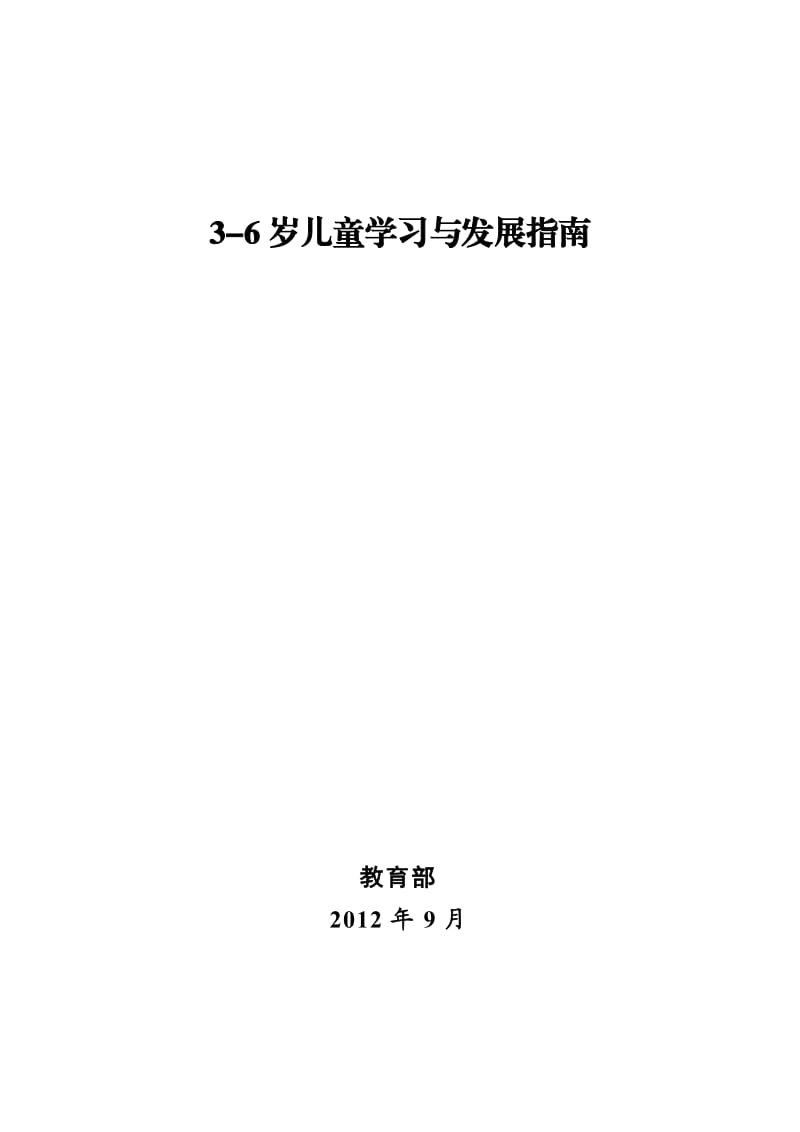 3–6 岁儿童学习与发展指南

教育部

2012 年 9 月